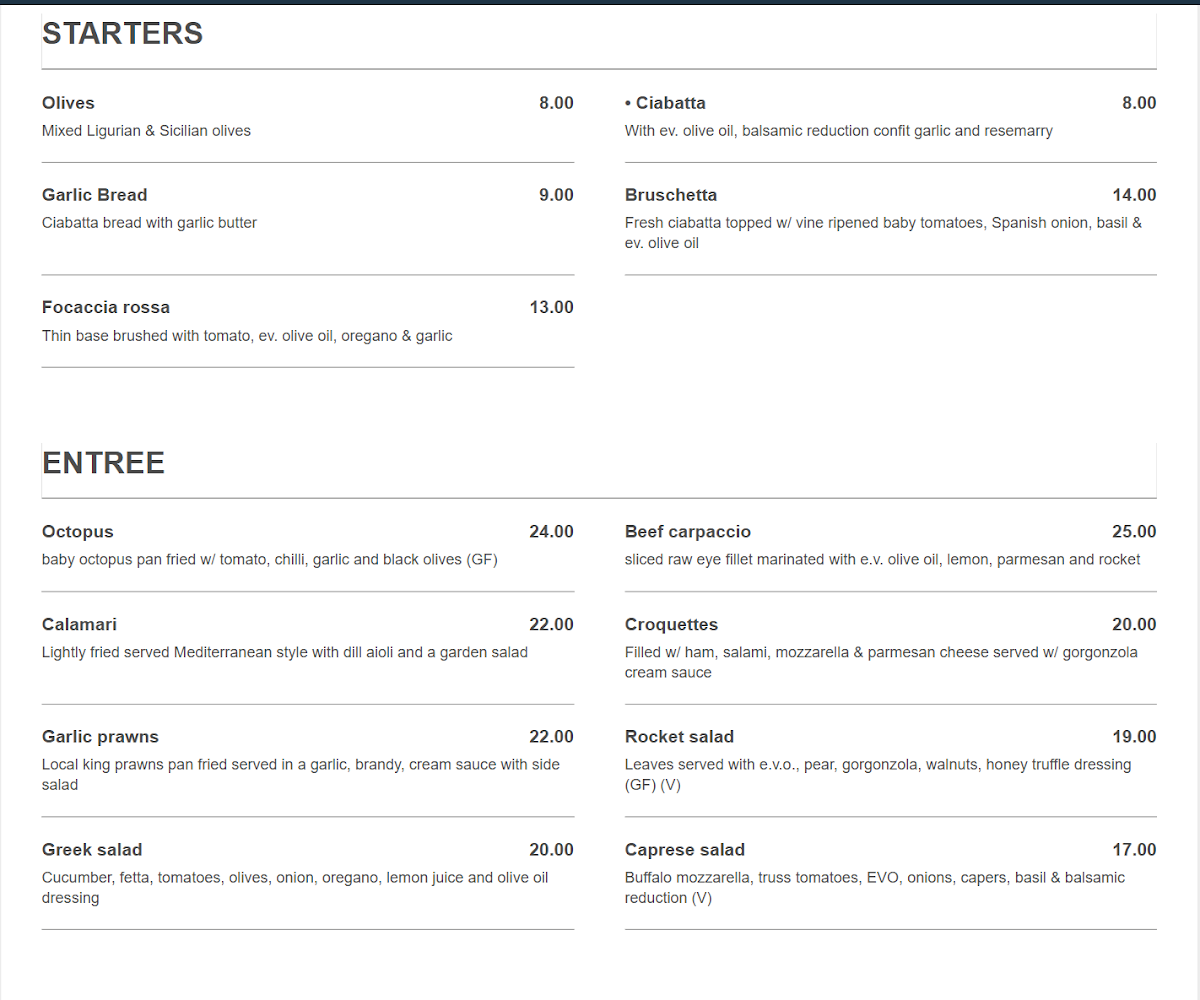 STARTERS

Olives 8.00
Mixed Ligurian & Sicilian olives

Garlic Bread 9.00
Ciabatta bread with garlic butter

Focaccia rossa 13.00
Thin base brushed with tomato, ev. olive oil, oregano & garlic

• Ciabatta 8.00
With ev. olive oil, balsamic reduction confit garlic and resemarry

Bruschetta 14.00
Fresh ciabatta topped w/ vine ripened baby tomatoes, Spanish onion, basil & ev. olive oil

ENTREE

Octopus 24.00
baby octopus pan fried w/ tomato, chilli, garlic and black olives (GF)

Calamari 22.00
Lightly fried served Mediterranean style with dill aioli and a garden salad

Garlic prawns 22.00
Local king prawns pan fried served in a garlic, brandy, cream sauce with side salad

Greek salad 20.00
Cucumber, fetta, tomatoes, olives, onion, oregano, lemon juice and olive oil dressing

Beef carpaccio 25.00
sliced raw eye fillet marinated with e.v. olive oil, lemon, parmesan and rocket

Croquettes 20.00
Filled w/ ham, salami, mozzarella & parmesan cheese served w/ gorgonzola cream sauce

Rocket salad 19.00
Leaves served with e.v.o., pear, gorgonzola, walnuts, honey truffle dressing (GF) (V)

Caprese salad 17.00
Buffalo mozzarella, truss tomatoes, EVO, onions, capers, basil & balsamic reduction (V)